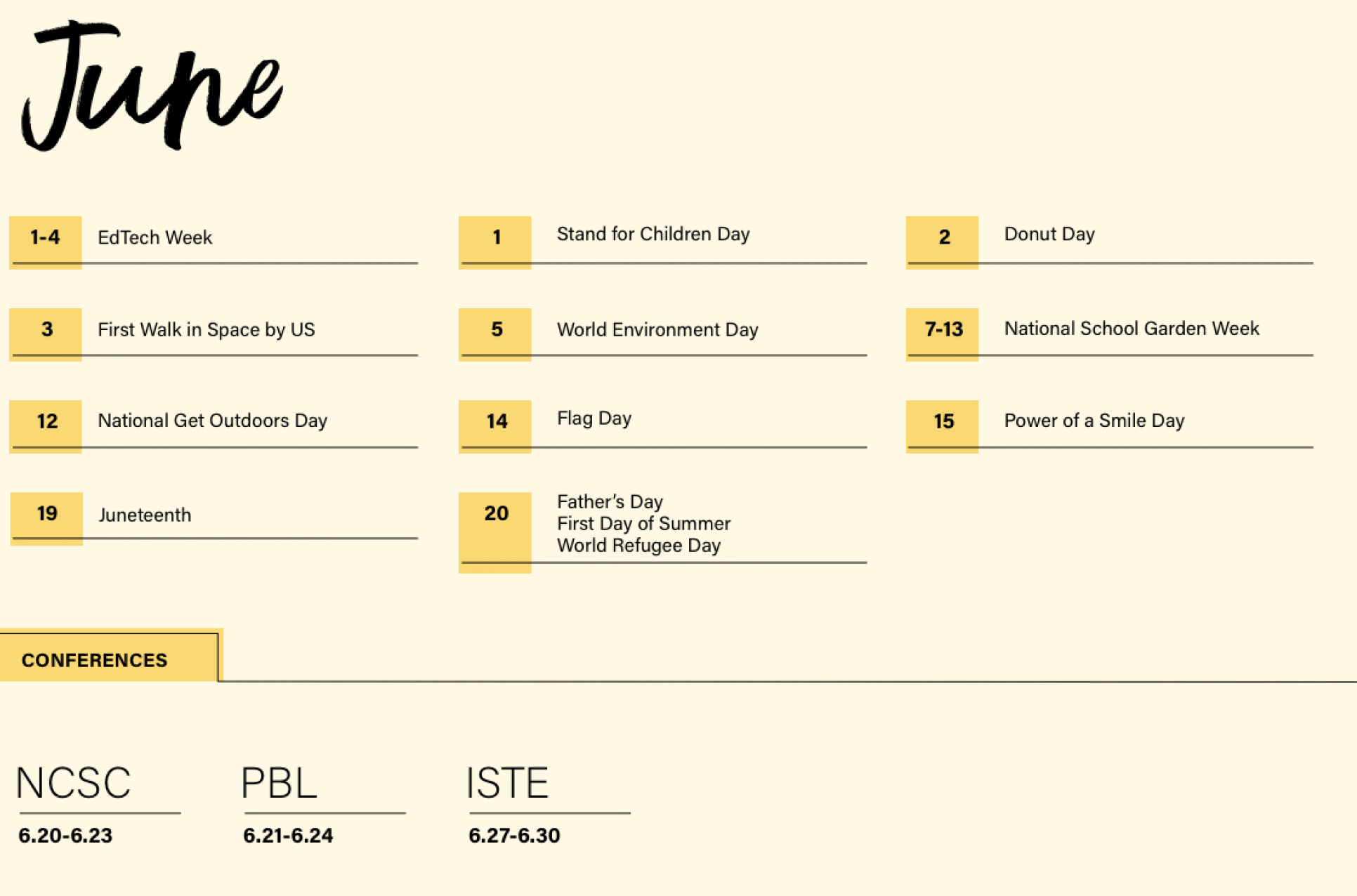 June

1-4 EdTech Week

1 Stand for Children Day

2 Donut Day

3 First Walk in Space by US

5 World Environment Day

7-13 National School Garden Week

12 National Get Outdoors Day

14 Flag Day

15 Power of a Smile Day

19 Juneteenth

20 Father's Day
First Day of Summer
World Refugee Day

CONFERENCES

NCSC
6.20-6.23

PBL
6.21-6.24

ISTE
6.27-6.30